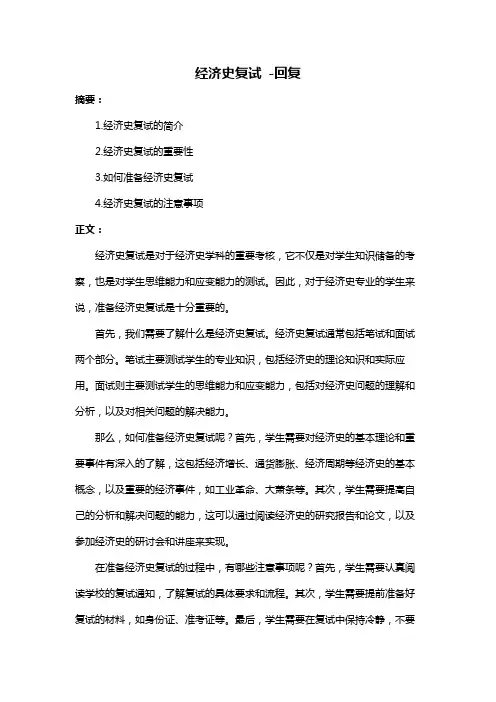 经济史复试 -回复

摘要：

1.经济史复试的简介

2.经济史复试的重要性

3.如何准备经济史复试

4.经济史复试的注意事项

正文：

经济史复试是对于经济史学科的重要考核，它不仅是对学生知识储备的考察，也是对学生思维能力和应变能力的测试。因此，对于经济史专业的学生来说，准备经济史复试是十分重要的。

首先，我们需要了解什么是经济史复试。经济史复试通常包括笔试和面试两个部分。笔试主要测试学生的专业知识，包括经济史的理论知识和实际应用。面试则主要测试学生的思维能力和应变能力，包括对经济史问题的理解和分析，以及对相关问题的解决能力。

那么，如何准备经济史复试呢？首先，学生需要对经济史的基本理论和重要事件有深入的了解，这包括经济增长、通货膨胀、经济周期等经济史的基本概念，以及重要的经济事件，如工业革命、大萧条等。其次，学生需要提高自己的分析和解决问题的能力，这可以通过阅读经济史的研究报告和论文，以及参加经济史的研讨会和讲座来实现。

在准备经济史复试的过程中，有哪些注意事项呢？首先，学生需要认真阅读学校的复试通知，了解复试的具体要求和流程。其次，学生需要提前准备好复试的材料，如身份证、准考证等。最后，学生需要在复试中保持冷静，不要